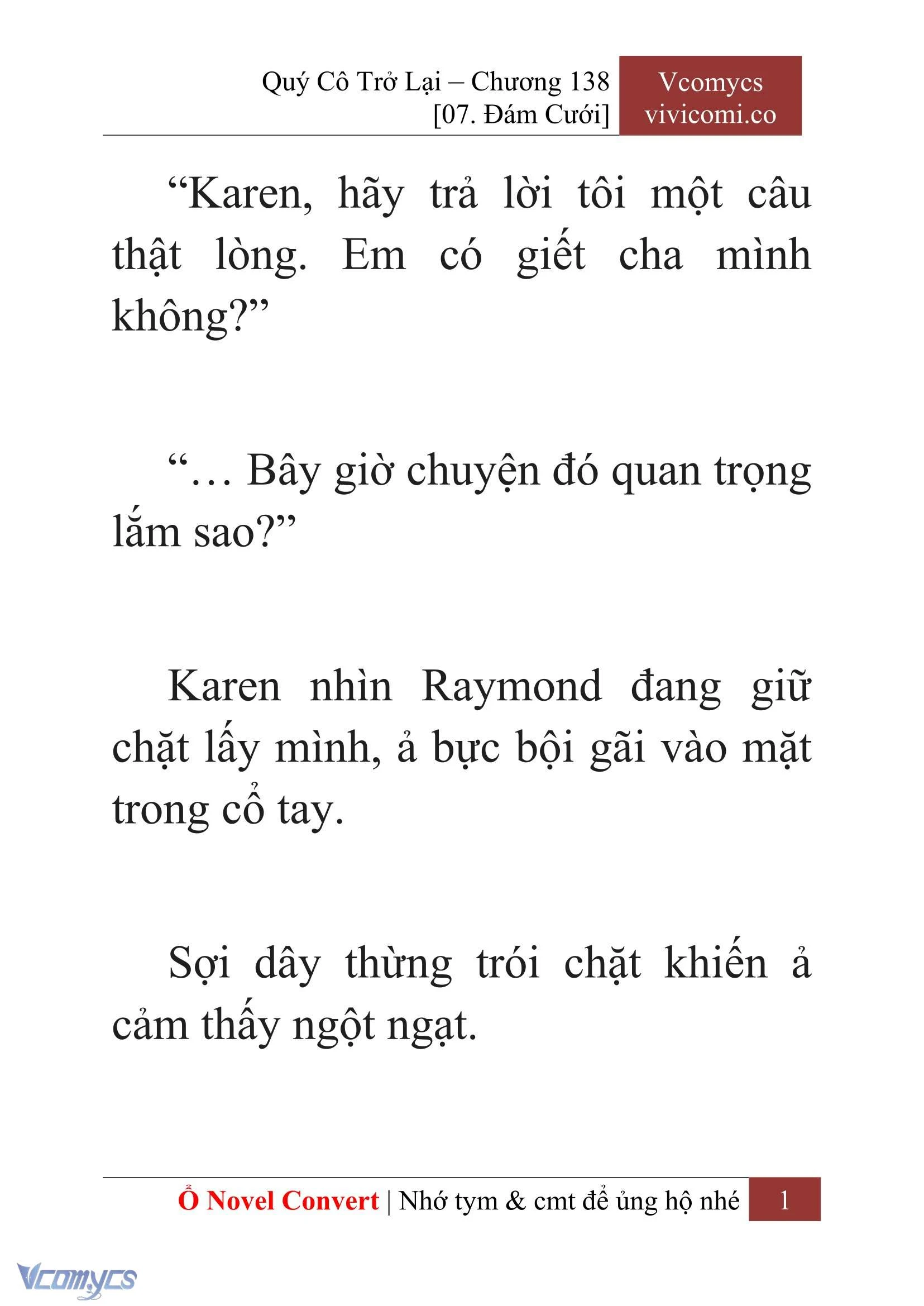 Quý Cô Trở Lại – Chương 138
[07. Đám Cưới]

Vcomycs
vivicomi.co

“Karen, hãy trả lời tôi một câu thật lòng. Em có giết cha mình không?”

“… Bây giờ chuyện đó quan trọng lắm sao?”

Karen nhìn Raymond đang giữ chặt lấy mình, ả bực bội gãi vào mặt trong cổ tay.

Sợi dây thừng trói chặt khiến ả cảm thấy ngột ngạt.

Ổ Novel Convert | Nhớ tym & cmt để ủng hộ nhé 1

Vcomycs